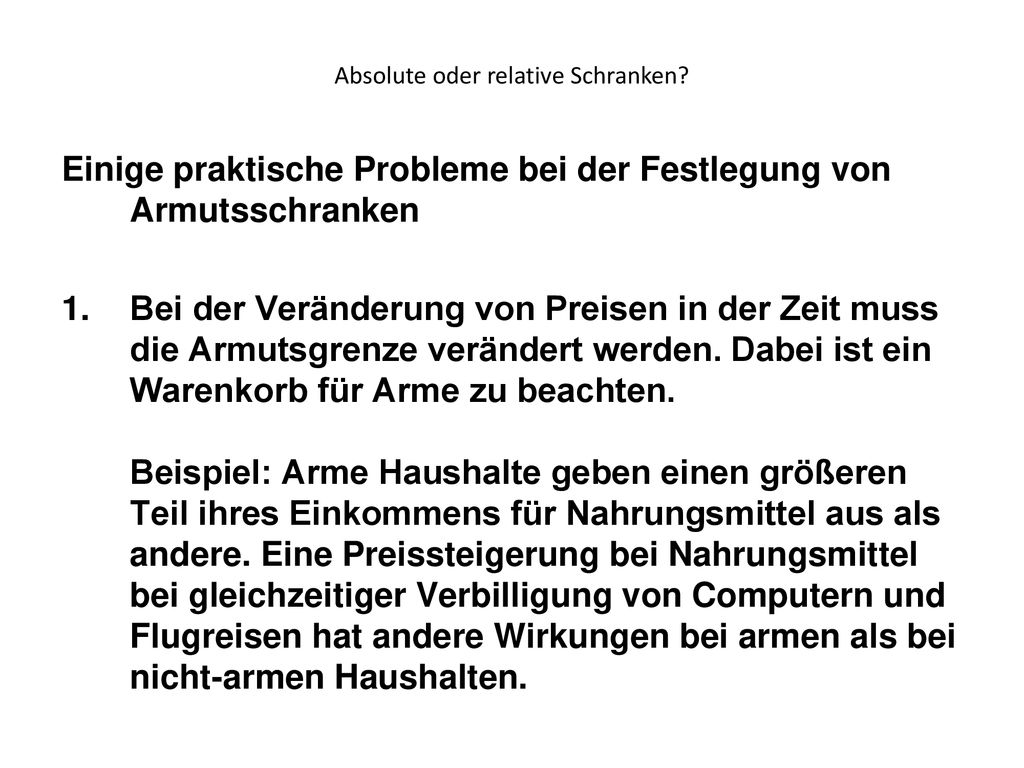 Absolute oder relative Schranken?

Einige praktische Probleme bei der Festlegung von Armutsschranken

1. Bei der Veränderung von Preisen in der Zeit muss die Armutsgrenze verändert werden. Dabei ist ein Warenkorb für Arme zu beachten.

Beispiel: Arme Haushalte geben einen größeren Teil ihres Einkommens für Nahrungsmittel aus als andere. Eine Preissteigerung bei Nahrungsmittel bei gleichzeitiger Verbilligung von Computern und Flugreisen hat andere Wirkungen bei armen als bei nicht-armen Haushalten.